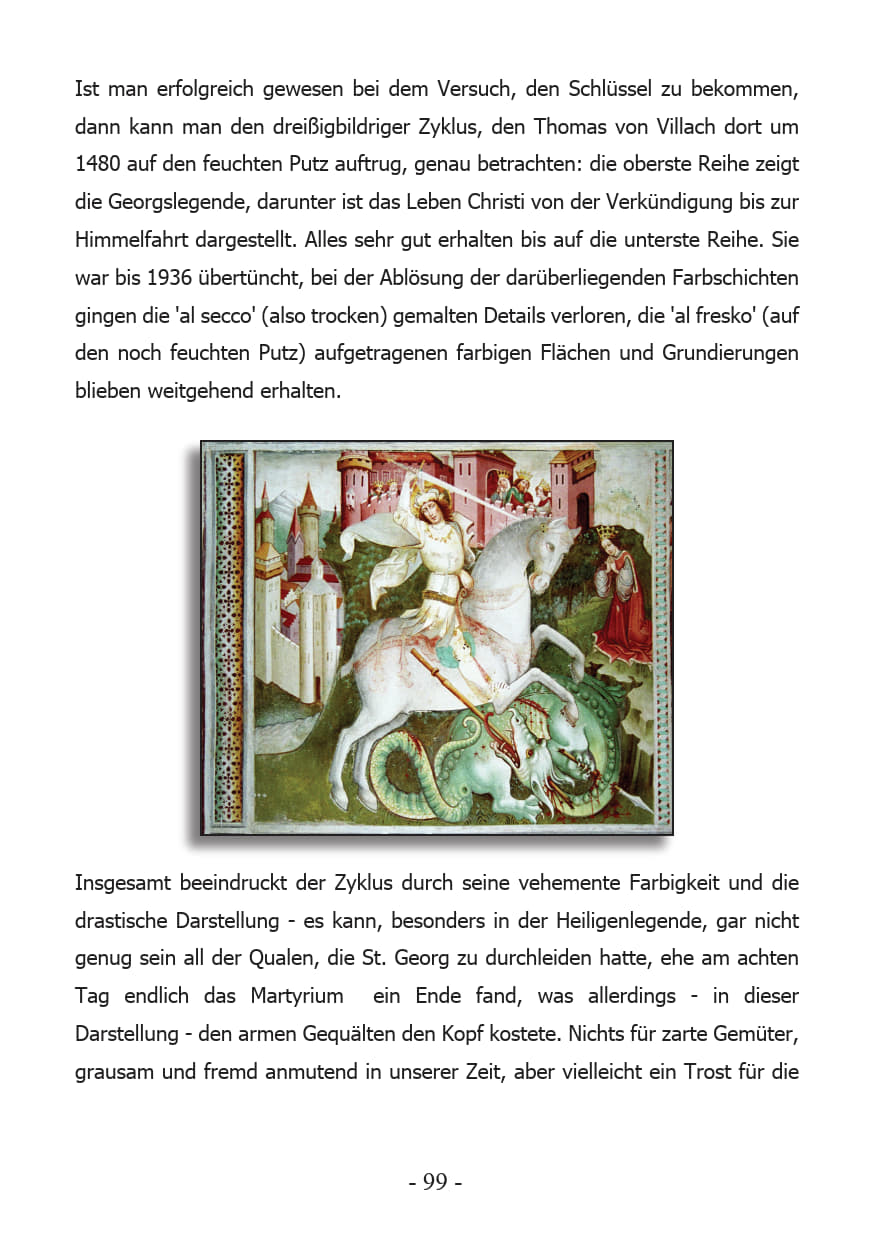 Ist man erfolgreich gewesen bei dem Versuch, den Schlüssel zu bekommen, dann kann man den dreißigbildriger Zyklus, den Thomas von Villach dort um 1480 auf den feuchten Putz auftrug, genau betrachten: die oberste Reihe zeigt die Georgslegende, darunter ist das Leben Christi von der Verkündigung bis zur Himmelfahrt dargestellt. Alles sehr gut erhalten bis auf die unterste Reihe. Sie war bis 1936 übertüncht, bei der Ablösung der darüberliegenden Farbschichten gingen die 'al secco' (also trocken) gemalten Details verloren, die 'al fresko' (auf den noch feuchten Putz) aufgetragenen farbigen Flächen und Grundierungen blieben weitgehend erhalten.

Insgesamt beeindruckt der Zyklus durch seine vehemente Farbigkeit und die drastische Darstellung - es kann, besonders in der Heiligenlegende, gar nicht genug sein all der Qualen, die St. Georg zu durchleiden hatte, ehe am achten Tag endlich das Martyrium ein Ende fand, was allerdings - in dieser Darstellung - den armen Gequälten den Kopf kostete. Nichts für zarte Gemüter, grausam und fremd anmutend in unserer Zeit, aber vielleicht ein Trost für die

- 99 -